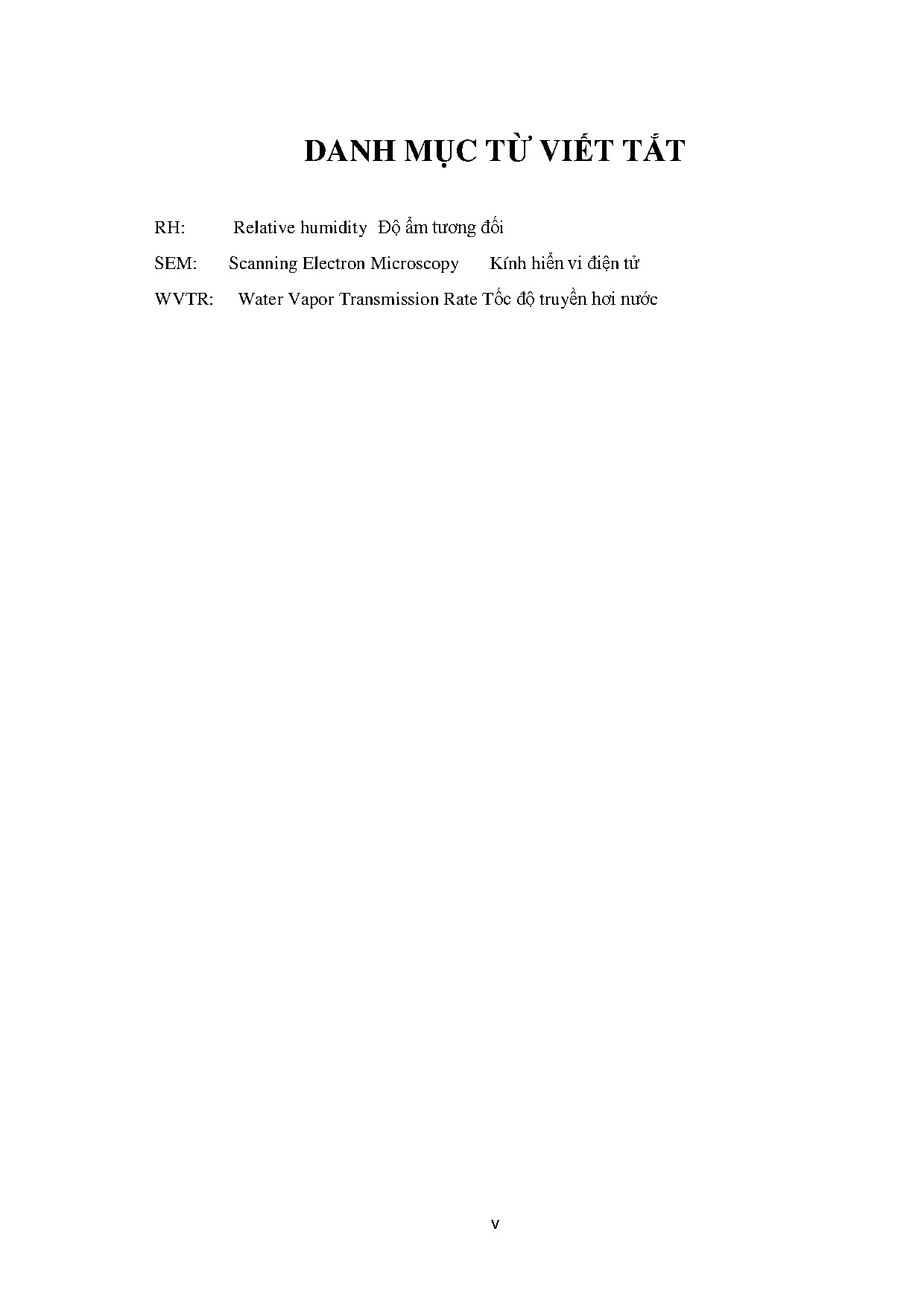 DANH MỤC TỪ VIẾT TẮT

RH: Relative humidity Độ ẩm tương đối

SEM: Scanning Electron Microscopy Kính hiển vi điện tử

WVTR: Water Vapor Transmission Rate Tốc độ truyền hơi nước

v